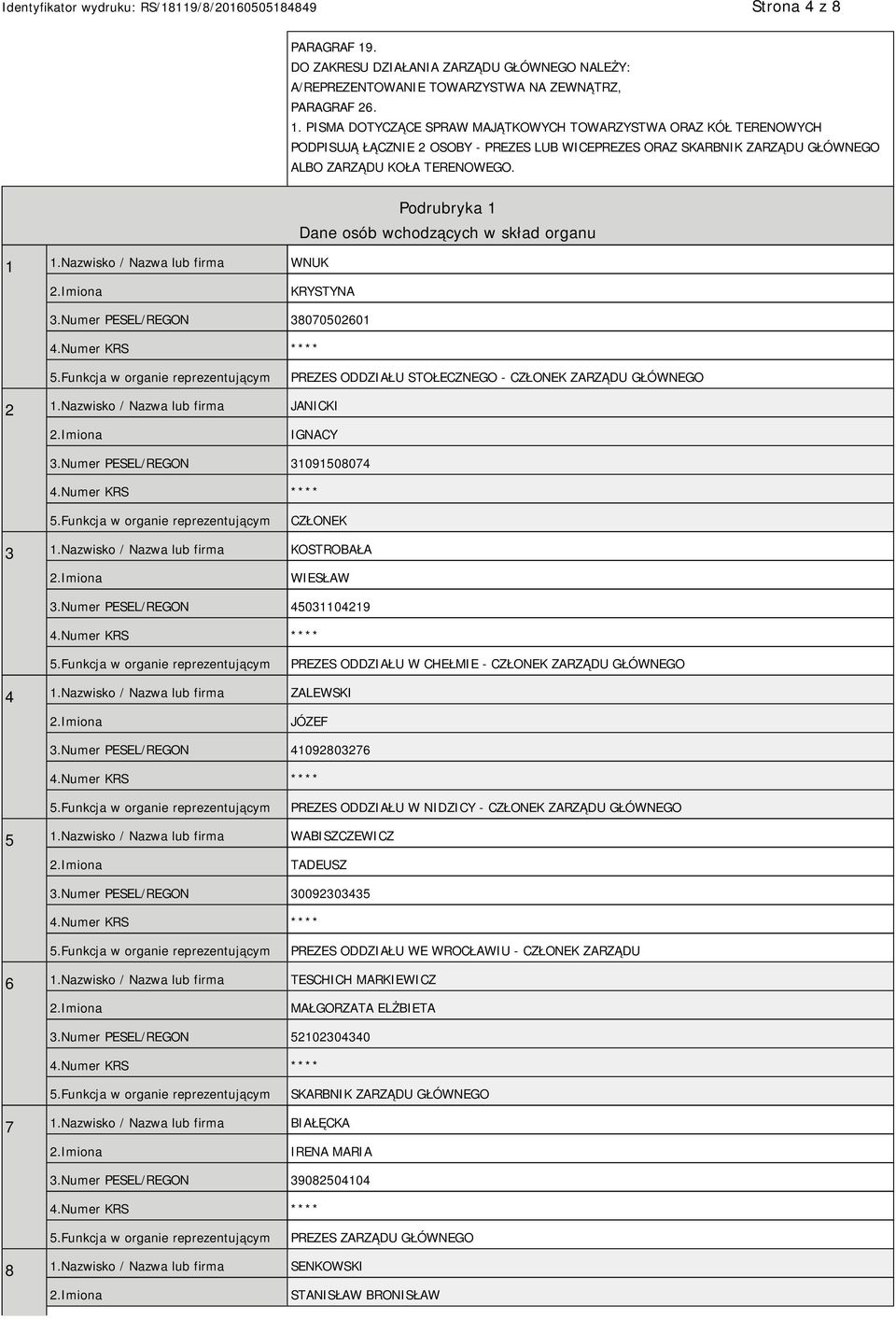 Identyfikator wydruku: RS/18119/8/20160505184849 Strona 4 z 8

PARAGRAF 19.
DO ZAKRESU DZIAŁANIA ZARZĄDU GŁÓWNEGO NALEŻY:
A/REPREZENTOWANIE TOWARZYSTWA NA ZEWNĄTRZ,
PARAGRAF 26.
1. PISMA DOTYCZĄCE SPRAW MAJĄTKOWYCH TOWARZYSTWA ORAZ KÓŁ TERENOWYCH PODPISUJĄ ŁĄCZNIE 2 OSOBY - PREZES LUB WICEPREZES ORAZ SKARBNIK ZARZĄDU GŁÓWNEGO ALBO ZARZĄDU KOŁA TERENOWEGO.

Podrubryka 1
Dane osób wchodzących w skład organu

| | | |
|---|---|---|
| 1 | 1.Nazwisko / Nazwa lub firma | WNUK |
| | 2.Imiona | KRYSTYNA |
| | 3.Numer PESEL/REGON | 38070502601 |
| | 4.Numer KRS | **** |
| | 5.Funkcja w organie reprezentującym | PREZES ODDZIAŁU STOŁECZNEGO - CZŁONEK ZARZĄDU GŁÓWNEGO |
| 2 | 1.Nazwisko / Nazwa lub firma | JANICKI |
| | 2.Imiona | IGNACY |
| | 3.Numer PESEL/REGON | 31091508074 |
| | 4.Numer KRS | **** |
| | 5.Funkcja w organie reprezentującym | CZŁONEK |
| 3 | 1.Nazwisko / Nazwa lub firma | KOSTROBAŁA |
| | 2.Imiona | WIESŁAW |
| | 3.Numer PESEL/REGON | 45031104219 |
| | 4.Numer KRS | **** |
| | 5.Funkcja w organie reprezentującym | PREZES ODDZIAŁU W CHEŁMIE - CZŁONEK ZARZĄDU GŁÓWNEGO |
| 4 | 1.Nazwisko / Nazwa lub firma | ZALEWSKI |
| | 2.Imiona | JÓZEF |
| | 3.Numer PESEL/REGON | 41092803276 |
| | 4.Numer KRS | **** |
| | 5.Funkcja w organie reprezentującym | PREZES ODDZIAŁU W NIDZICY - CZŁONEK ZARZĄDU GŁÓWNEGO |
| 5 | 1.Nazwisko / Nazwa lub firma | WABISZCZEWICZ |
| | 2.Imiona | TADEUSZ |
| | 3.Numer PESEL/REGON | 30092303435 |
| | 4.Numer KRS | **** |
| | 5.Funkcja w organie reprezentującym | PREZES ODDZIAŁU WE WROCŁAWIU - CZŁONEK ZARZĄDU |
| 6 | 1.Nazwisko / Nazwa lub firma | TESCHICH MARKIEWICZ |
| | 2.Imiona | MAŁGORZATA ELŻBIETA |
| | 3.Numer PESEL/REGON | 52102304340 |
| | 4.Numer KRS | **** |
| | 5.Funkcja w organie reprezentującym | SKARBNIK ZARZĄDU GŁÓWNEGO |
| 7 | 1.Nazwisko / Nazwa lub firma | BIAŁĘCKA |
| | 2.Imiona | IRENA MARIA |
| | 3.Numer PESEL/REGON | 39082504104 |
| | 4.Numer KRS | **** |
| | 5.Funkcja w organie reprezentującym | PREZES ZARZĄDU GŁÓWNEGO |
| 8 | 1.Nazwisko / Nazwa lub firma | SENKOWSKI |
| | 2.Imiona | STANISŁAW BRONISŁAW |